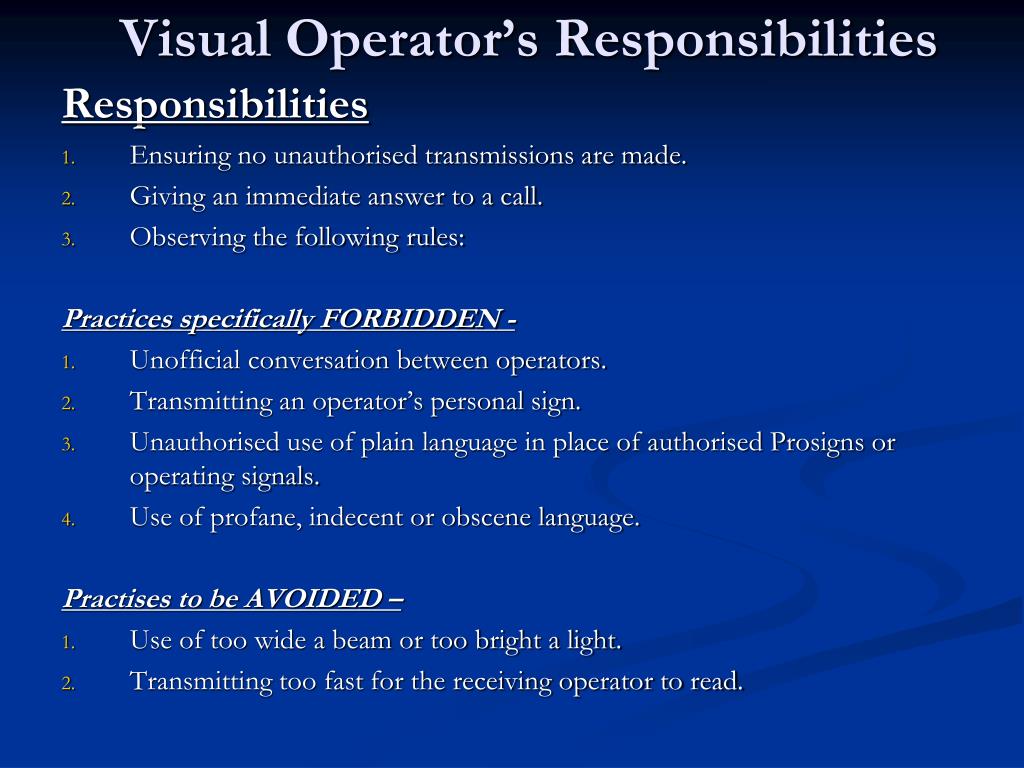 Visual Operator’s Responsibilities

Responsibilities

1. Ensuring no unauthorised transmissions are made.
2. Giving an immediate answer to a call.
3. Observing the following rules:

Practices specifically FORBIDDEN -

1. Unofficial conversation between operators.
2. Transmitting an operator’s personal sign.
3. Unauthorised use of plain language in place of authorised Prosigns or operating signals.
4. Use of profane, indecent or obscene language.

Practises to be AVOIDED –

1. Use of too wide a beam or too bright a light.
2. Transmitting too fast for the receiving operator to read.